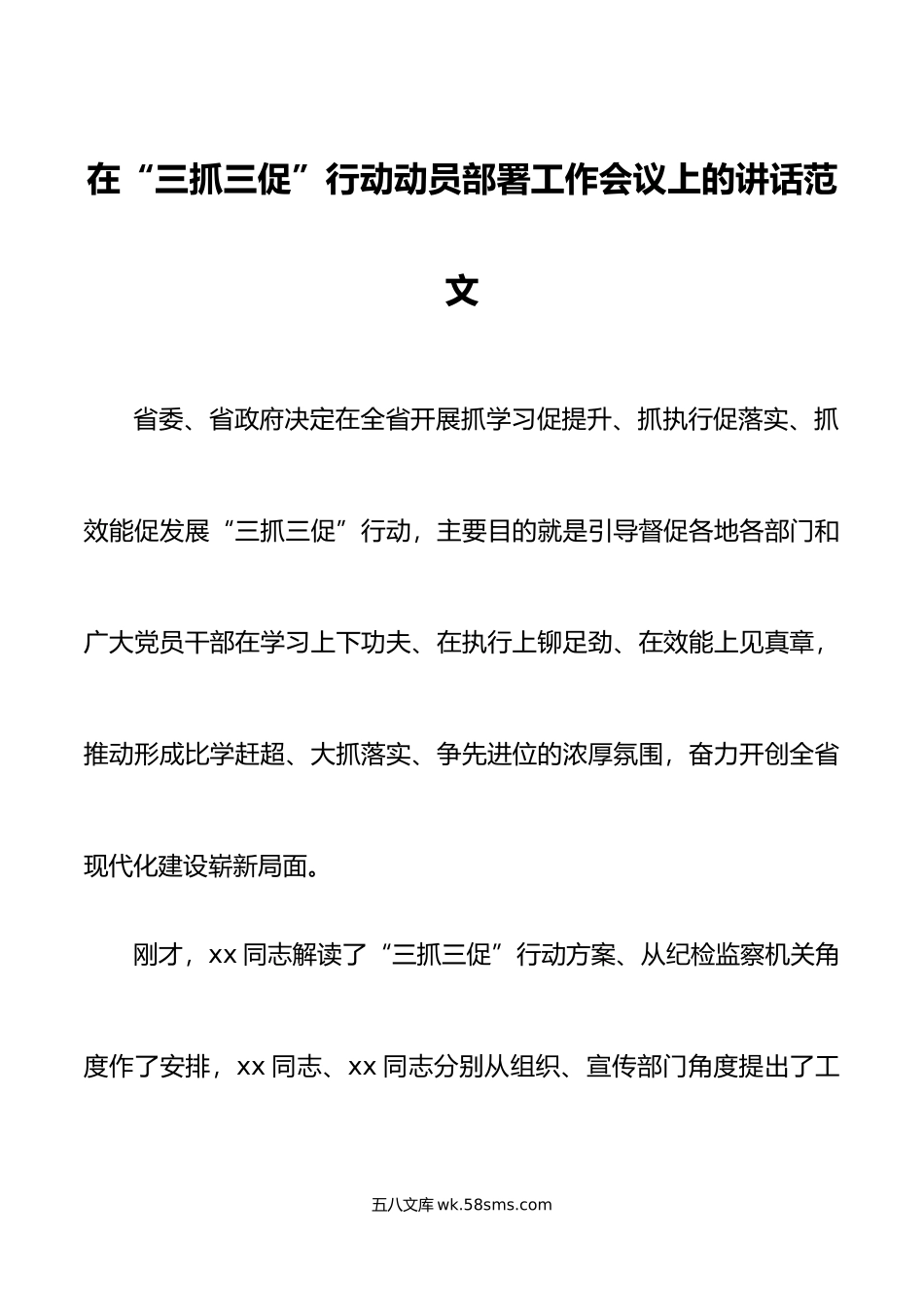 在“三抓三促”行动动员部署工作会议上的讲话范文

省委、省政府决定在全省开展抓学习促提升、抓执行促落实、抓效能促发展“三抓三促”行动，主要目的就是引导督促各地各部门和广大党员干部在学习上下功夫、在执行上铆足劲、在效能上见真章，推动形成比学赶超、大抓落实、争先进位的浓厚氛围，奋力开创全省现代化建设崭新局面。

刚才，xx 同志解读了“三抓三促”行动方案、从纪检监察机关角度作了安排，xx 同志、xx 同志分别从组织、宣传部门角度提出了工

五八文库 wk.58sms.com